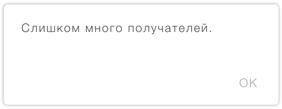 Слишком много получателей.

OK